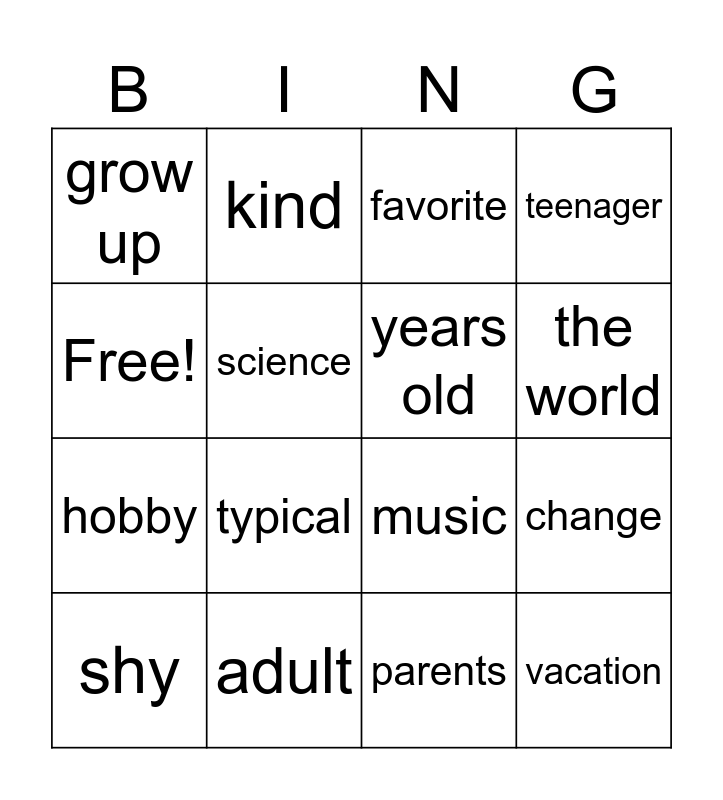 | B | I | N | G |
|---|---|---|---|
| grow up | kind | favorite | teenager |
| Free! | science | years old | the world |
| hobby | typical | music | change |
| shy | adult | parents | vacation |